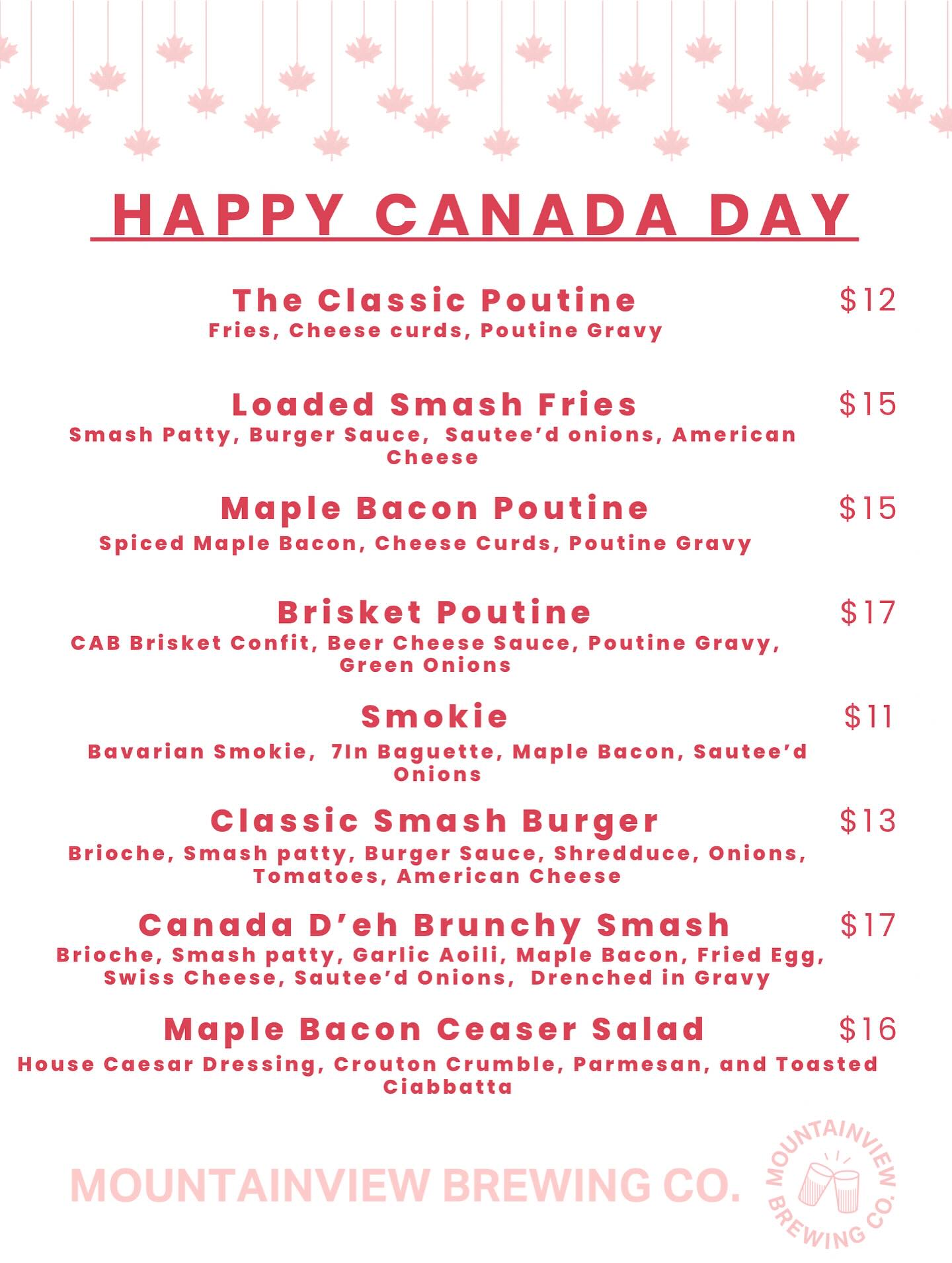 HAPPY CANADA DAY

The Classic Poutine $12
Fries, Cheese curds, Poutine Gravy

Loaded Smash Fries $15
Smash Patty, Burger Sauce, Sautee'd onions, American Cheese

Maple Bacon Poutine $15
Spiced Maple Bacon, Cheese Curds, Poutine Gravy

Brisket Poutine $17
CAB Brisket Confit, Beer Cheese Sauce, Poutine Gravy, Green Onions

Smokie $11
Bavarian Smokie, 7In Baguette, Maple Bacon, Sautee'd Onions

Classic Smash Burger $13
Brioche, Smash patty, Burger Sauce, Shredduce, Onions, Tomatoes, American Cheese

Canada D'eh Brunchy Smash $17
Brioche, Smash patty, Garlic Aoili, Maple Bacon, Fried Egg, Swiss Cheese, Sautee'd Onions, Drenched in Gravy

Maple Bacon Ceaser Salad $16
House Caesar Dressing, Crouton Crumble, Parmesan, and Toasted Ciabbatta

MOUNTAINVIEW BREWING CO.

MOUNTAINVIEW BREWING CO.